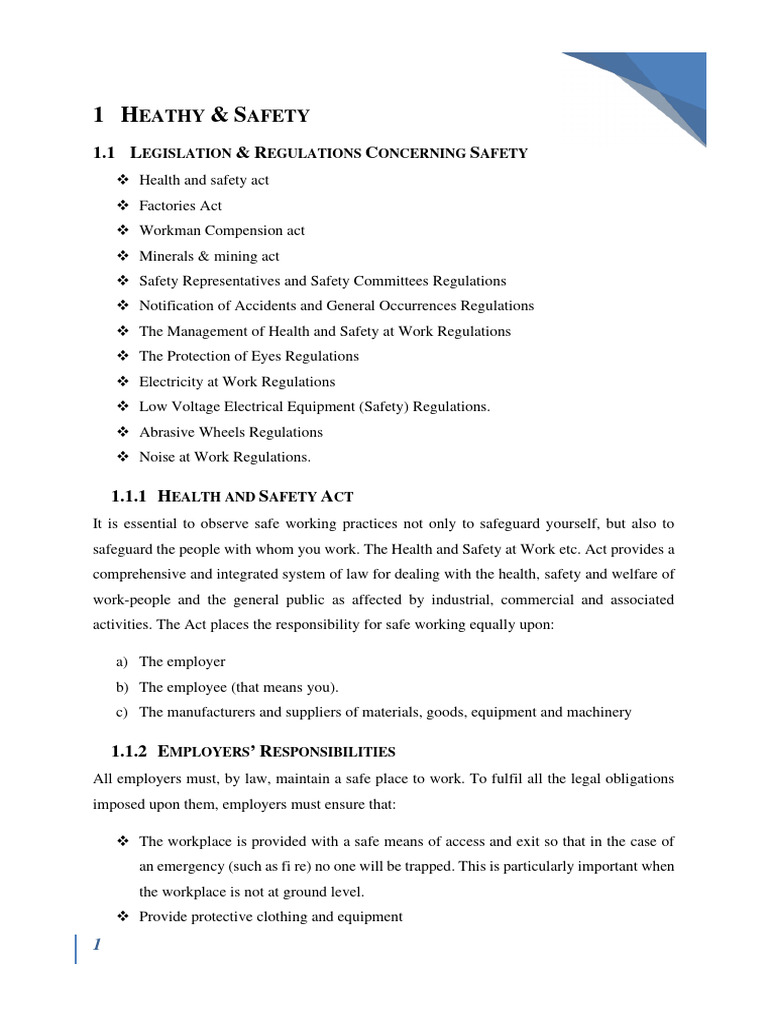 1 HEATHY & SAFETY

1.1 LEGISLATION & REGULATIONS CONCERNING SAFETY

❖ Health and safety act
❖ Factories Act
❖ Workman Compension act
❖ Minerals & mining act
❖ Safety Representatives and Safety Committees Regulations
❖ Notification of Accidents and General Occurrences Regulations
❖ The Management of Health and Safety at Work Regulations
❖ The Protection of Eyes Regulations
❖ Electricity at Work Regulations
❖ Low Voltage Electrical Equipment (Safety) Regulations.
❖ Abrasive Wheels Regulations
❖ Noise at Work Regulations.

1.1.1 HEALTH AND SAFETY ACT

It is essential to observe safe working practices not only to safeguard yourself, but also to safeguard the people with whom you work. The Health and Safety at Work etc. Act provides a comprehensive and integrated system of law for dealing with the health, safety and welfare of work-people and the general public as affected by industrial, commercial and associated activities. The Act places the responsibility for safe working equally upon:

a) The employer
b) The employee (that means you).
c) The manufacturers and suppliers of materials, goods, equipment and machinery

1.1.2 EMPLOYERS' RESPONSIBILITIES

All employers must, by law, maintain a safe place to work. To fulfil all the legal obligations imposed upon them, employers must ensure that:

❖ The workplace is provided with a safe means of access and exit so that in the case of an emergency (such as fi re) no one will be trapped. This is particularly important when the workplace is not at ground level.
❖ Provide protective clothing and equipment

1